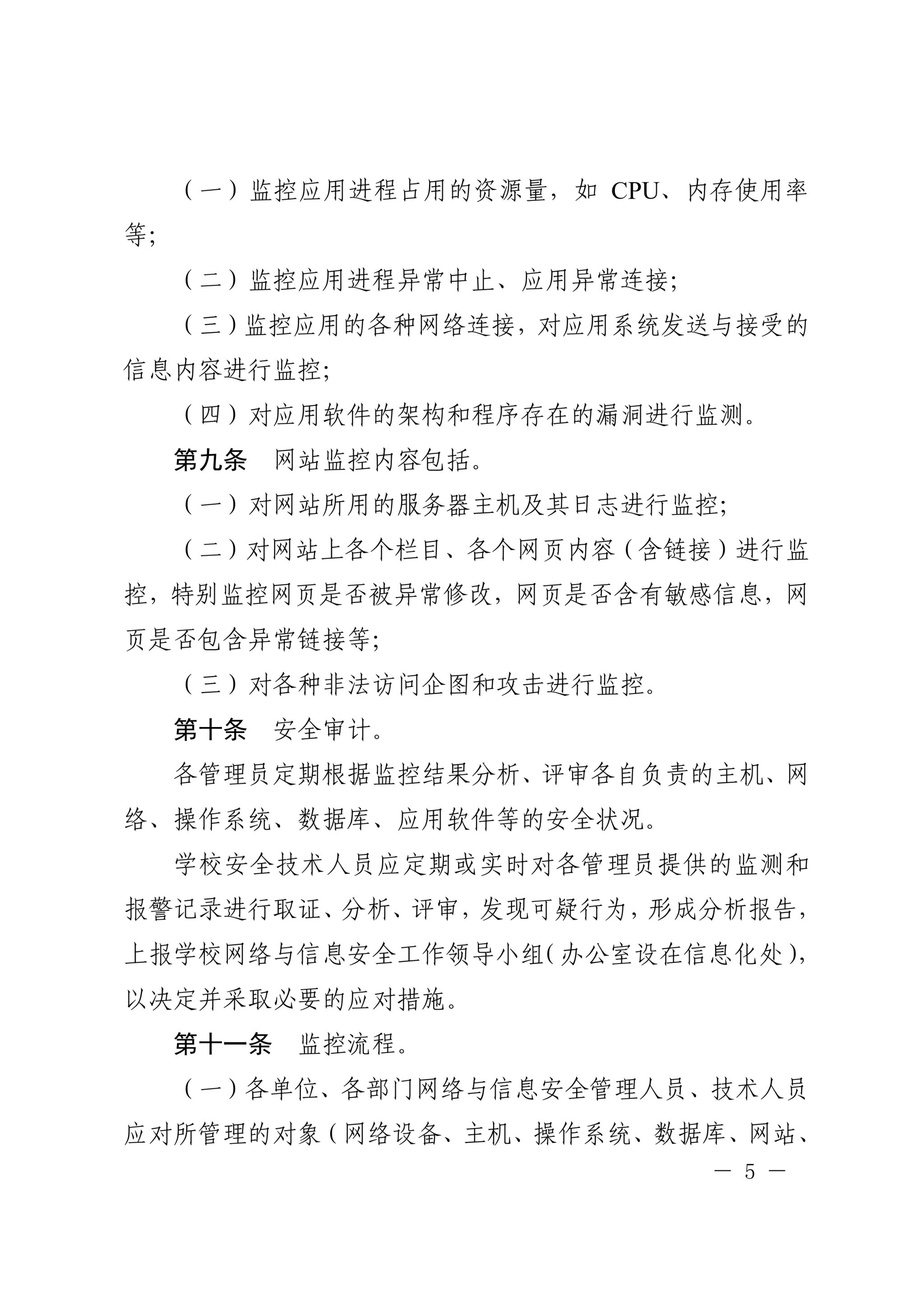 （一）监控应用进程占用的资源量，如 CPU、内存使用率等；

（二）监控应用进程异常中止、应用异常连接；

（三）监控应用的各种网络连接，对应用系统发送与接受的信息内容进行监控；

（四）对应用软件的架构和程序存在的漏洞进行监测。

第九条　网站监控内容包括。

（一）对网站所用的服务器主机及其日志进行监控；

（二）对网站上各个栏目、各个网页内容（含链接）进行监控，特别监控网页是否被异常修改，网页是否含有敏感信息，网页是否包含异常链接等；

（三）对各种非法访问企图和攻击进行监控。

第十条　安全审计。

各管理员定期根据监控结果分析、评审各自负责的主机、网络、操作系统、数据库、应用软件等的安全状况。

学校安全技术人员应定期或实时对各管理员提供的监测和报警记录进行取证、分析、评审，发现可疑行为，形成分析报告，上报学校网络与信息安全工作领导小组（办公室设在信息化处），以决定并采取必要的应对措施。

第十一条　监控流程。

（一）各单位、各部门网络与信息安全管理人员、技术人员应对所管理的对象（网络设备、主机、操作系统、数据库、网站、

— 5 —